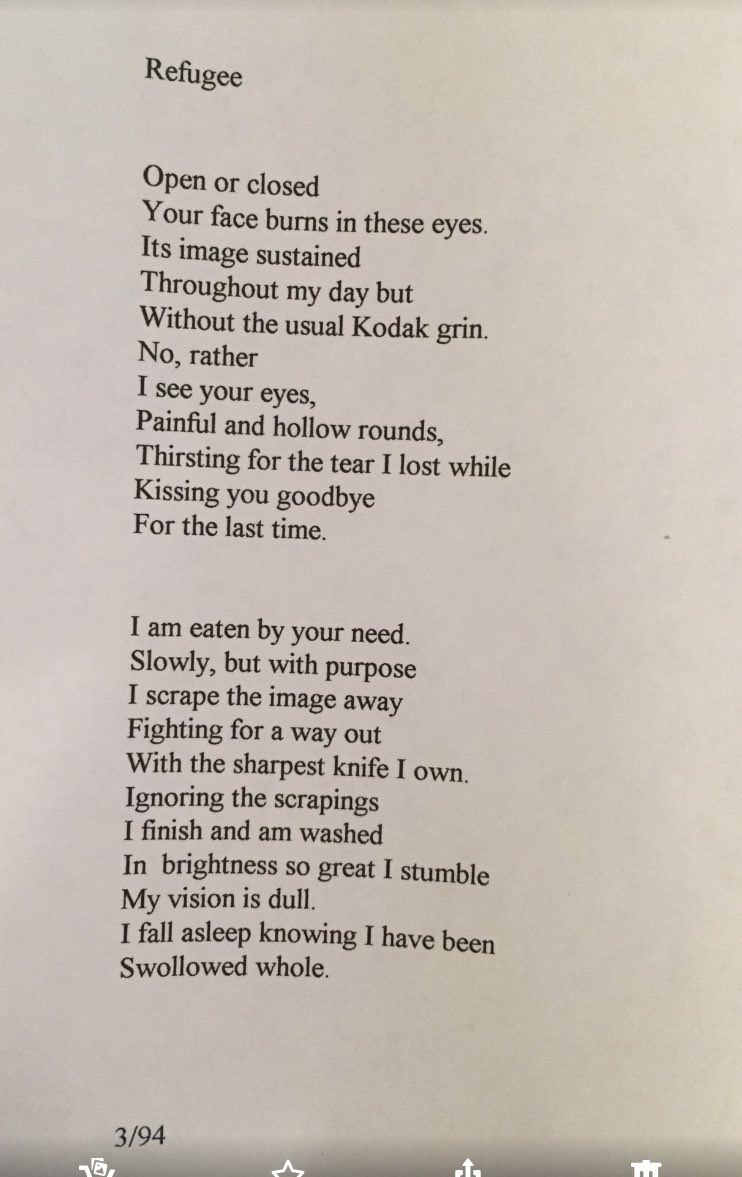 Refugee

Open or closed
Your face burns in these eyes.
Its image sustained
Throughout my day but
Without the usual Kodak grin.
No, rather
I see your eyes,
Painful and hollow rounds,
Thirsting for the tear I lost while
Kissing you goodbye
For the last time.

I am eaten by your need.
Slowly, but with purpose
I scrape the image away
Fighting for a way out
With the sharpest knife I own.
Ignoring the scrapings
I finish and am washed
In brightness so great I stumble
My vision is dull.
I fall asleep knowing I have been
Swollowed whole.

3/94